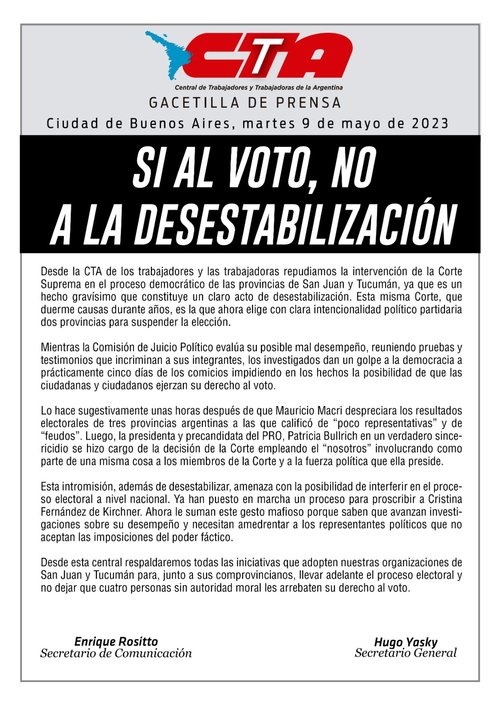 CTA

Central de Trabajadores y Trabajadoras de la Argentina

GACETILLA DE PRENSA

Ciudad de Buenos Aires, martes 9 de mayo de 2023

SI AL VOTO, NO A LA DESESTABILIZACIÓN

Desde la CTA de los trabajadores y las trabajadoras repudiamos la intervención de la Corte Suprema en el proceso democrático de las provincias de San Juan y Tucumán, ya que es un hecho gravísimo que constituye un claro acto de desestabilización. Esta misma Corte, que duerme causas durante años, es la que ahora elige con clara intencionalidad político partidaria dos provincias para suspender la elección.

Mientras la Comisión de Juicio Político evalúa su posible mal desempeño, reuniendo pruebas y testimonios que incriminan a sus integrantes, los investigados dan un golpe a la democracia a prácticamente cinco días de los comicios impidiendo en los hechos la posibilidad de que las ciudadanas y ciudadanos ejerzan su derecho al voto.

Lo hace sugestivamente unas horas después de que Mauricio Macri despreciara los resultados electorales de tres provincias argentinas a las que calificó de "poco representativas" y de "feudos". Luego, la presidenta y precandidata del PRO, Patricia Bullrich en un verdadero sincericidio se hizo cargo de la decisión de la Corte empleando el "nosotros" involucrando como parte de una misma cosa a los miembros de la Corte y a la fuerza política que ella preside.

Esta intromisión, además de desestabilizar, amenaza con la posibilidad de interferir en el proceso electoral a nivel nacional. Ya han puesto en marcha un proceso para proscribir a Cristina Fernández de Kirchner. Ahora le suman este gesto mafioso porque saben que avanzan investigaciones sobre su desempeño y necesitan amedrentar a los representantes políticos que no aceptan las imposiciones del poder fáctico.

Desde esta central respaldaremos todas las iniciativas que adopten nuestras organizaciones de San Juan y Tucumán para, junto a sus comprovincianos, llevar adelante el proceso electoral y no dejar que cuatro personas sin autoridad moral les arrebaten su derecho al voto.

Enrique Rositto
Secretario de Comunicación

Hugo Yasky
Secretario General